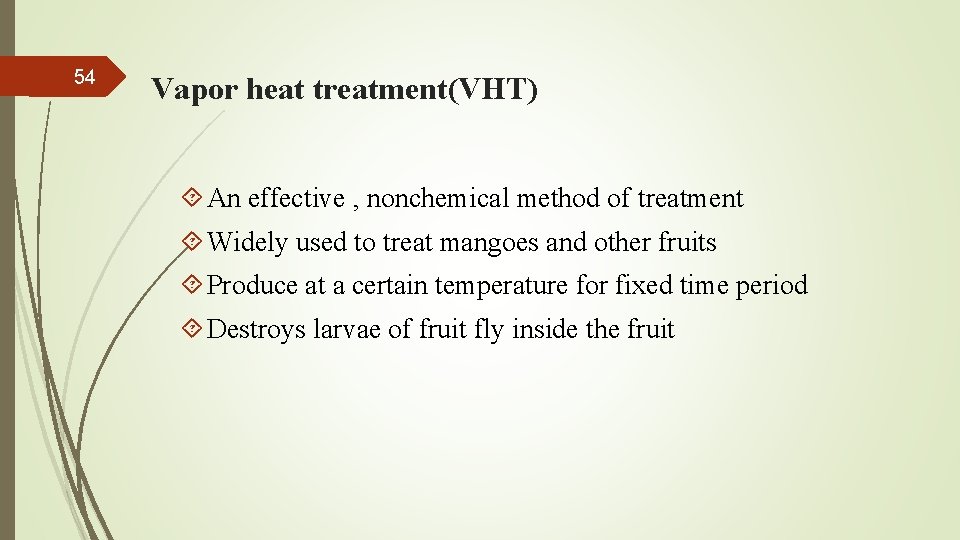 54

Vapor heat treatment(VHT)

An effective , nonchemical method of treatment

Widely used to treat mangoes and other fruits

Produce at a certain temperature for fixed time period

Destroys larvae of fruit fly inside the fruit